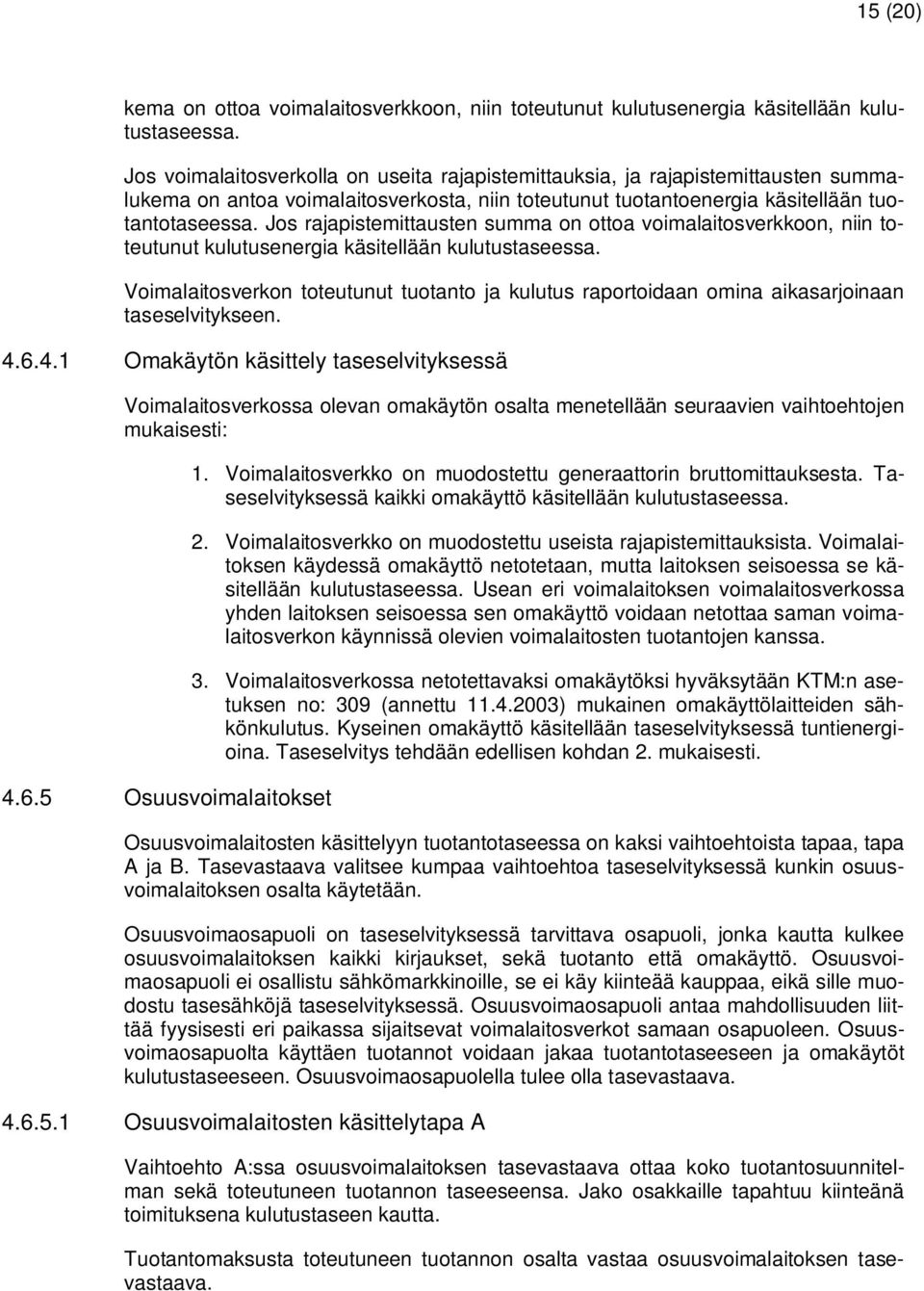 15 (20)

kema on ottoa voimalaitosverkkoon, niin toteutunut kulutusenergia käsitellään kulutustaseessa.

Jos voimalaitosverkolla on useita rajapistemittauksia, ja rajapistemittausten summalukema on antoa voimalaitosverkosta, niin toteutunut tuotantoenergia käsitellään tuotantotaseessa. Jos rajapistemittausten summa on ottoa voimalaitosverkkoon, niin toteutunut kulutusenergia käsitellään kulutustaseessa.

Voimalaitosverkon toteutunut tuotanto ja kulutus raportoidaan omina aikasarjoinaan taseselvitykseen.

4.6.4.1 Omakäytön käsittely taseselvityksessä

Voimalaitosverkossa olevan omakäytön osalta menetellään seuraavien vaihtoehtojen mukaisesti:

1. Voimalaitosverkko on muodostettu generaattorin bruttomittauksesta. Taseselvityksessä kaikki omakäyttö käsitellään kulutustaseessa.

2. Voimalaitosverkko on muodostettu useista rajapistemittauksista. Voimalaitoksen käydessä omakäyttö netotetaan, mutta laitoksen seisoessa se käsitellään kulutustaseessa. Usean eri voimalaitoksen voimalaitosverkossa yhden laitoksen seisoessa sen omakäyttö voidaan netottaa saman voimalaitosverkon käynnissä olevien voimalaitosten tuotantojen kanssa.

3. Voimalaitosverkossa netotettavaksi omakäytöksi hyväksytään KTM:n asetuksen no: 309 (annettu 11.4.2003) mukainen omakäyttölaitteiden sähkönkulutus. Kyseinen omakäyttö käsitellään taseselvityksessä tuntienergioina. Taseselvitys tehdään edellisen kohdan 2. mukaisesti.

4.6.5 Osuusvoimalaitokset

Osuusvoimalaitosten käsittelyyn tuotantotaseessa on kaksi vaihtoehtoista tapaa, tapa A ja B. Tasevastaava valitsee kumpaa vaihtoehtoa taseselvityksessä kunkin osuusvoimalaitoksen osalta käytetään.

Osuusvoimaosapuoli on taseselvityksessä tarvittava osapuoli, jonka kautta kulkee osuusvoimalaitoksen kaikki kirjaukset, sekä tuotanto että omakäyttö. Osuusvoimaosapuoli ei osallistu sähkömarkkinoille, se ei käy kiinteää kauppaa, eikä sille muodostu tasesähköjä taseselvityksessä. Osuusvoimaosapuoli antaa mahdollisuuden liittää fyysisesti eri paikassa sijaitsevat voimalaitosverkot samaan osapuoleen. Osuusvoimaosapuolta käyttäen tuotannot voidaan jakaa tuotantotaseeseen ja omakäytöt kulutustaseeseen. Osuusvoimaosapuolella tulee olla tasevastaava.

4.6.5.1 Osuusvoimalaitosten käsittelytapa A

Vaihtoehto A:ssa osuusvoimalaitoksen tasevastaava ottaa koko tuotantosuunnitelman sekä toteutuneen tuotannon taseeseensa. Jako osakkaille tapahtuu kiinteänä toimituksena kulutustaseen kautta.

Tuotantomaksusta toteutuneen tuotannon osalta vastaa osuusvoimalaitoksen tasevastaava.